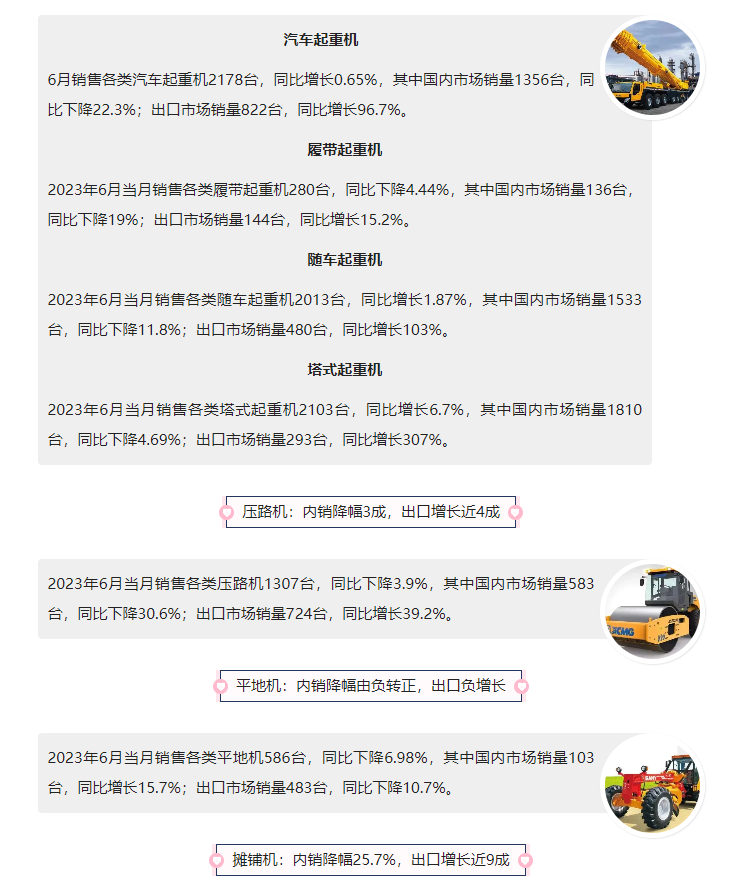 汽车起重机

6月销售各类汽车起重机2178台，同比增长0.65%，其中国内市场销量1356台，同比下降22.3%；出口市场销量822台，同比增长96.7%。

履带起重机

2023年6月当月销售各类履带起重机280台，同比下降4.44%，其中国内市场销量136台，同比下降19%；出口市场销量144台，同比增长15.2%。

随车起重机

2023年6月当月销售各类随车起重机2013台，同比增长1.87%，其中国内市场销量1533台，同比下降11.8%；出口市场销量480台，同比增长103%。

塔式起重机

2023年6月当月销售各类塔式起重机2103台，同比增长6.7%，其中国内市场销量1810台，同比下降4.69%；出口市场销量293台，同比增长307%。

压路机：内销降幅3成，出口增长近4成

2023年6月当月销售各类压路机1307台，同比下降3.9%，其中国内市场销量583台，同比下降30.6%；出口市场销量724台，同比增长39.2%。

平地机：内销降幅由负转正，出口负增长

2023年6月当月销售各类平地机586台，同比下降6.98%，其中国内市场销量103台，同比增长15.7%；出口市场销量483台，同比下降10.7%。

摊铺机：内销降幅25.7%，出口增长近9成